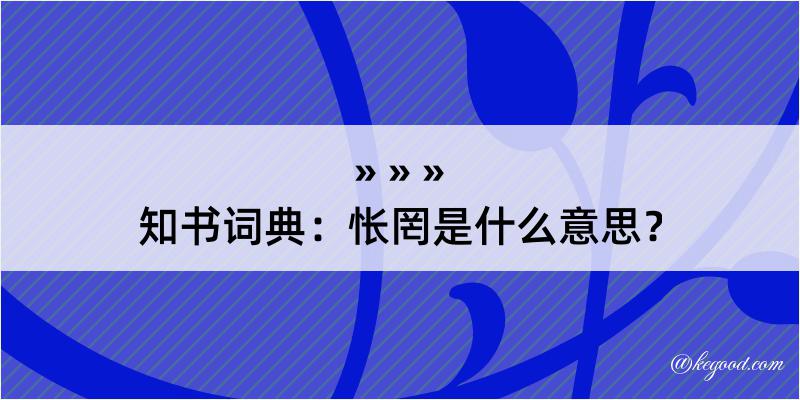 » » »
知书词典：怅罔是什么意思？

@kegood.com